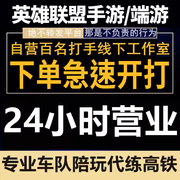 英雄联盟手游/端游

绝不转发平台 那是不负责的行为

自营百名打手线下工作室

下单急速开打

24小时营业

专业车队陪玩代练高铁